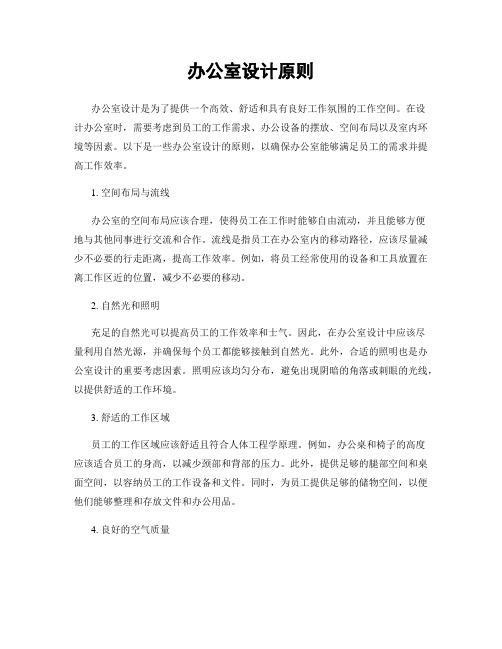 办公室设计原则

办公室设计是为了提供一个高效、舒适和具有良好工作氛围的工作空间。在设计办公室时，需要考虑到员工的工作需求、办公设备的摆放、空间布局以及室内环境等因素。以下是一些办公室设计的原则，以确保办公室能够满足员工的需求并提高工作效率。

1. 空间布局与流线

办公室的空间布局应该合理，使得员工在工作时能够自由流动，并且能够方便地与其他同事进行交流和合作。流线是指员工在办公室内的移动路径，应该尽量减少不必要的行走距离，提高工作效率。例如，将员工经常使用的设备和工具放置在离工作区近的位置，减少不必要的移动。

2. 自然光和照明

充足的自然光可以提高员工的工作效率和士气。因此，在办公室设计中应该尽量利用自然光源，并确保每个员工都能够接触到自然光。此外，合适的照明也是办公室设计的重要考虑因素。照明应该均匀分布，避免出现阴暗的角落或刺眼的光线，以提供舒适的工作环境。

3. 舒适的工作区域

员工的工作区域应该舒适且符合人体工程学原理。例如，办公桌和椅子的高度应该适合员工的身高，以减少颈部和背部的压力。此外，提供足够的腿部空间和桌面空间，以容纳员工的工作设备和文件。同时，为员工提供足够的储物空间，以便他们能够整理和存放文件和办公用品。

4. 良好的空气质量